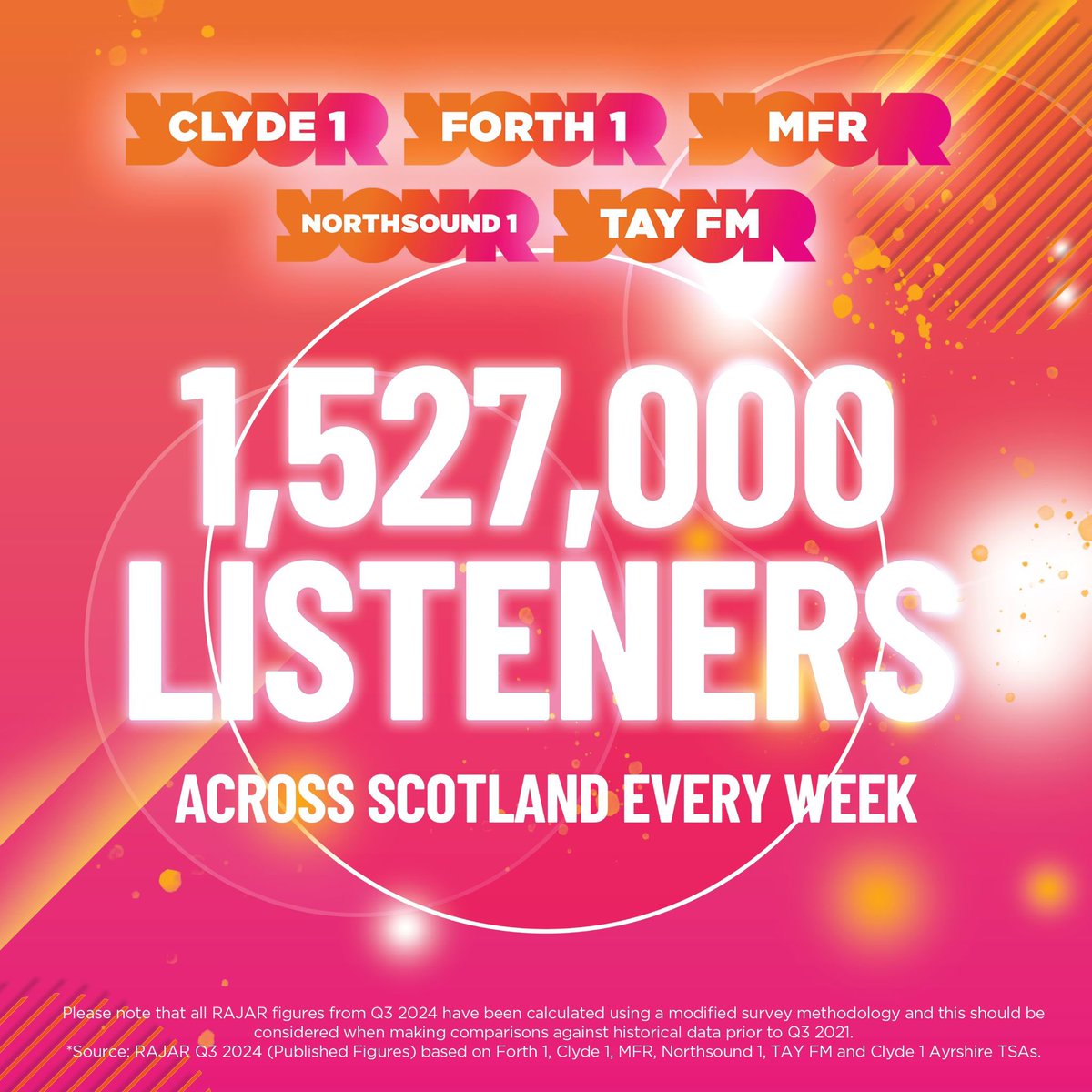 YOUR CLYDE 1 YOUR FORTH 1 YOUR MFR
YOUR NORTHSOUND 1 YOUR TAY FM

1,527,000 LISTENERS

ACROSS SCOTLAND EVERY WEEK

Please note that all RAJAR figures from Q3 2024 have been calculated using a modified survey methodology and this should be considered when making comparisons against historical data prior to Q3 2021.
*Source: RAJAR Q3 2024 (Published Figures) based on Forth 1, Clyde 1, MFR, Northsound 1, TAY FM and Clyde 1 Ayrshire TSAs.